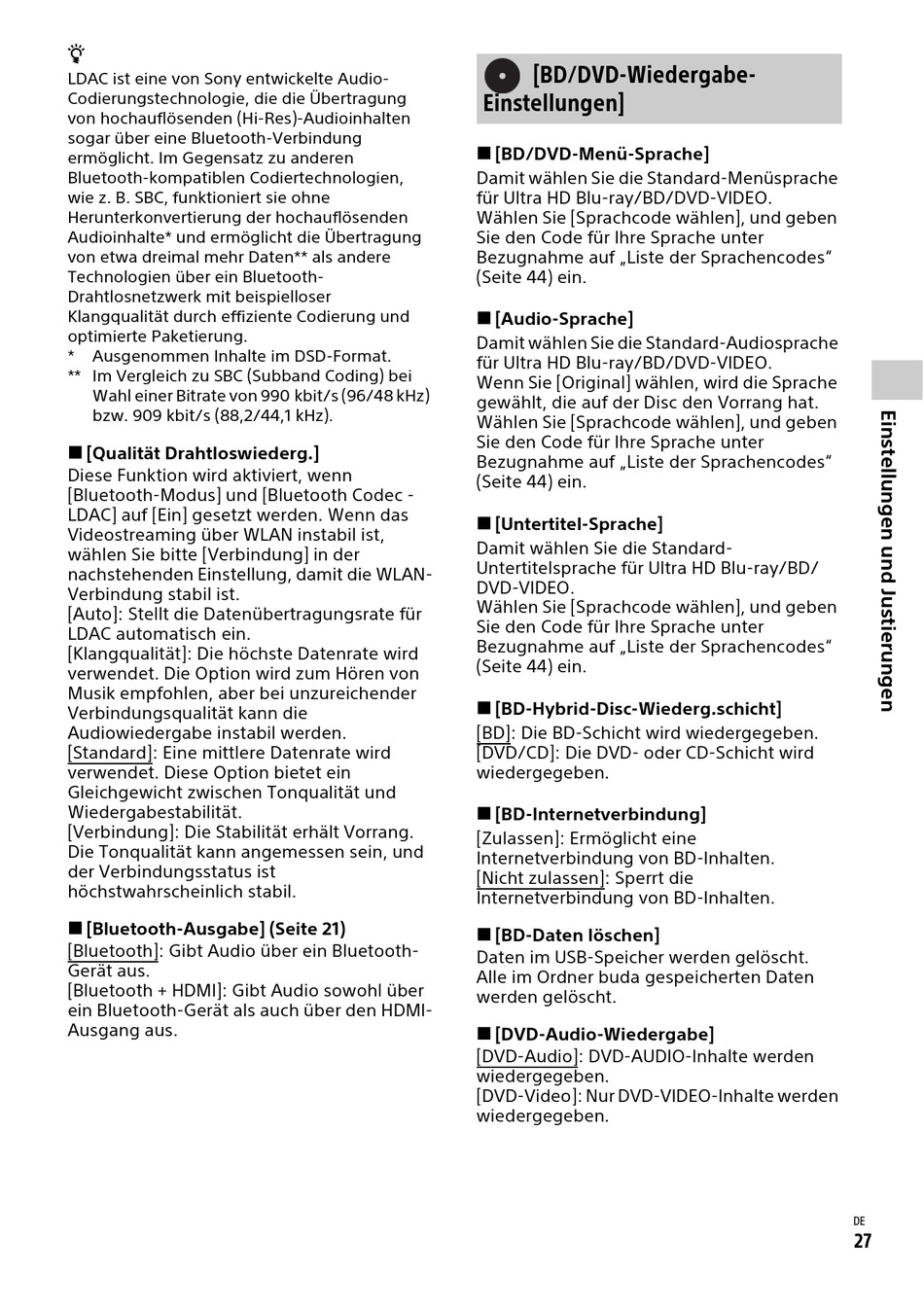 LDAC ist eine von Sony entwickelte Audio-Codierungstechnologie, die die Übertragung von hochauflösenden (Hi-Res)-Audioinhalten sogar über eine Bluetooth-Verbindung ermöglicht. Im Gegensatz zu anderen Bluetooth-kompatiblen Codiertechnologien, wie z. B. SBC, funktioniert sie ohne Herunterkonvertierung der hochauflösenden Audioinhalte* und ermöglicht die Übertragung von etwa dreimal mehr Daten** als andere Technologien über ein Bluetooth-Drahtlosnetzwerk mit beispielloser Klangqualität durch effiziente Codierung und optimierte Paketierung.
* Ausgenommen Inhalte im DSD-Format.
** Im Vergleich zu SBC (Subband Coding) bei Wahl einer Bitrate von 990 kbit/s (96/48 kHz) bzw. 909 kbit/s (88,2/44,1 kHz).

■ [Qualität Drahtloswiederg.]
Diese Funktion wird aktiviert, wenn [Bluetooth-Modus] und [Bluetooth Codec - LDAC] auf [Ein] gesetzt werden. Wenn das Videostreaming über WLAN instabil ist, wählen Sie bitte [Verbindung] in der nachstehenden Einstellung, damit die WLAN-Verbindung stabil ist.
[Auto]: Stellt die Datenübertragungsrate für LDAC automatisch ein.
[Klangqualität]: Die höchste Datenrate wird verwendet. Die Option wird zum Hören von Musik empfohlen, aber bei unzureichender Verbindungsqualität kann die Audiowiedergabe instabil werden.
[Standard]: Eine mittlere Datenrate wird verwendet. Diese Option bietet ein Gleichgewicht zwischen Tonqualität und Wiedergabestabilität.
[Verbindung]: Die Stabilität erhält Vorrang. Die Tonqualität kann angemessen sein, und der Verbindungsstatus ist höchstwahrscheinlich stabil.

■ [Bluetooth-Ausgabe] (Seite 21)
[Bluetooth]: Gibt Audio über ein Bluetooth-Gerät aus.
[Bluetooth + HDMI]: Gibt Audio sowohl über ein Bluetooth-Gerät als auch über den HDMI-Ausgang aus.

[BD/DVD-Wiedergabe-Einstellungen]

■ [BD/DVD-Menü-Sprache]
Damit wählen Sie die Standard-Menüsprache für Ultra HD Blu-ray/BD/DVD-VIDEO.
Wählen Sie [Sprachcode wählen], und geben Sie den Code für Ihre Sprache unter Bezugnahme auf „Liste der Sprachencodes“ (Seite 44) ein.

■ [Audio-Sprache]
Damit wählen Sie die Standard-Audiosprache für Ultra HD Blu-ray/BD/DVD-VIDEO.
Wenn Sie [Original] wählen, wird die Sprache gewählt, die auf der Disc den Vorrang hat.
Wählen Sie [Sprachcode wählen], und geben Sie den Code für Ihre Sprache unter Bezugnahme auf „Liste der Sprachencodes“ (Seite 44) ein.

■ [Untertitel-Sprache]
Damit wählen Sie die Standard-Untertitelsprache für Ultra HD Blu-ray/BD/DVD-VIDEO.
Wählen Sie [Sprachcode wählen], und geben Sie den Code für Ihre Sprache unter Bezugnahme auf „Liste der Sprachencodes“ (Seite 44) ein.

■ [BD-Hybrid-Disc-Wiederg.schicht]
[BD]: Die BD-Schicht wird wiedergegeben.
[DVD/CD]: Die DVD- oder CD-Schicht wird wiedergegeben.

■ [BD-Internetverbindung]
[Zulassen]: Ermöglicht eine Internetverbindung von BD-Inhalten.
[Nicht zulassen]: Sperrt die Internetverbindung von BD-Inhalten.

■ [BD-Daten löschen]
Daten im USB-Speicher werden gelöscht.
Alle im Ordner buda gespeicherten Daten werden gelöscht.

■ [DVD-Audio-Wiedergabe]
[DVD-Audio]: DVD-AUDIO-Inhalte werden wiedergegeben.
[DVD-Video]: Nur DVD-VIDEO-Inhalte werden wiedergegeben.

Einstellungen und Justierungen

DE
27